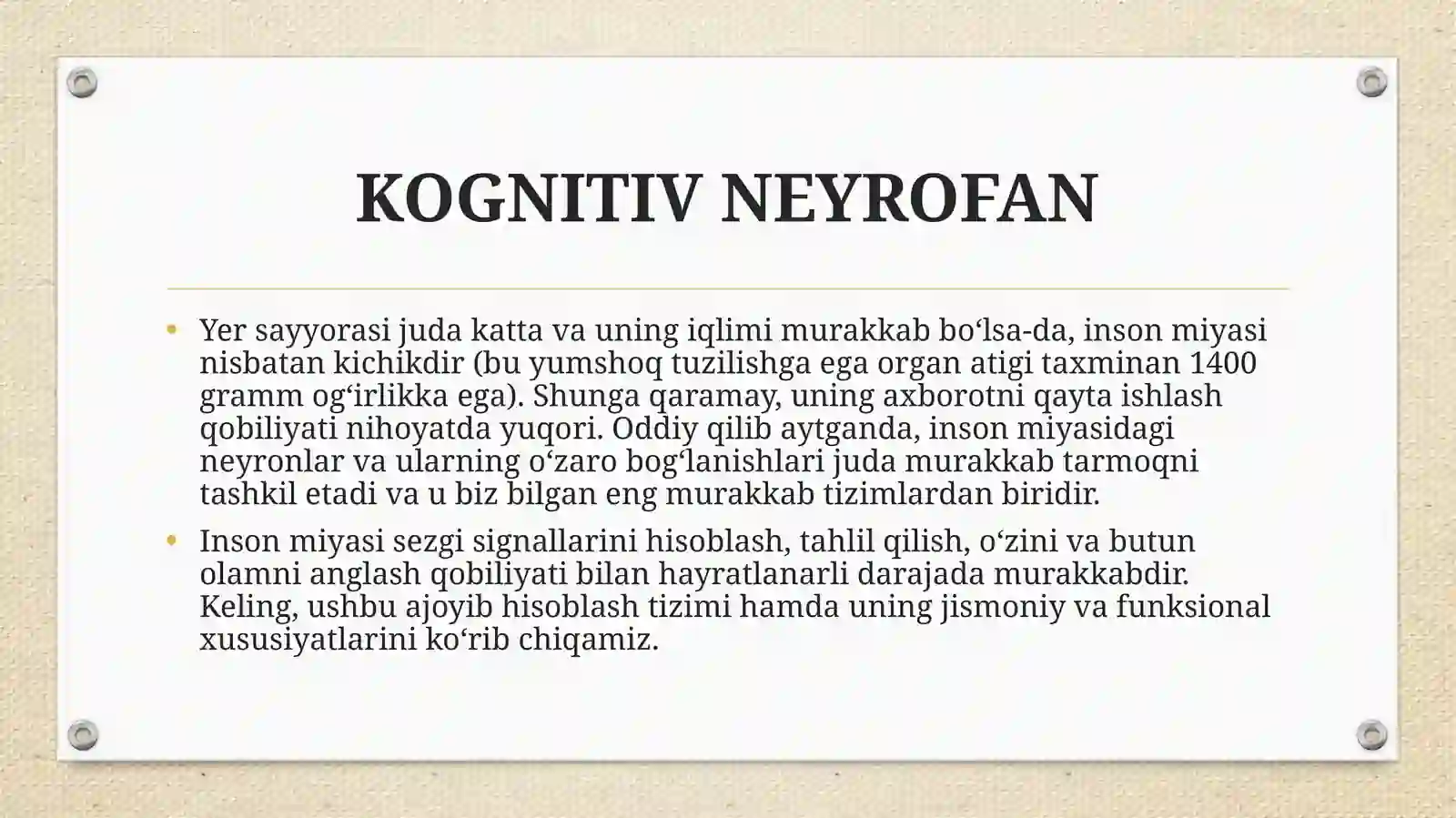 KOGNITIV NEYROFAN

• Yer sayyorasi juda katta va uning iqlimi murakkab bo‘lsa-da, inson miyasi nisbatan kichikdir (bu yumshoq tuzilishga ega organ atigi taxminan 1400 gramm og‘irlikka ega). Shunga qaramay, uning axborotni qayta ishlash qobiliyati nihoyatda yuqori. Oddiy qilib aytganda, inson miyasidagi neyronlar va ularning o‘zaro bog‘lanishlari juda murakkab tarmoqni tashkil etadi va u biz bilgan eng murakkab tizimlardan biridir.

• Inson miyasi sezgi signallarini hisoblash, tahlil qilish, o‘zini va butun olamni anglash qobiliyati bilan hayratlanarli darajada murakkabdir. Keling, ushbu ajoyib hisoblash tizimi hamda uning jismoniy va funksional xususiyatlarini ko‘rib chiqamiz.